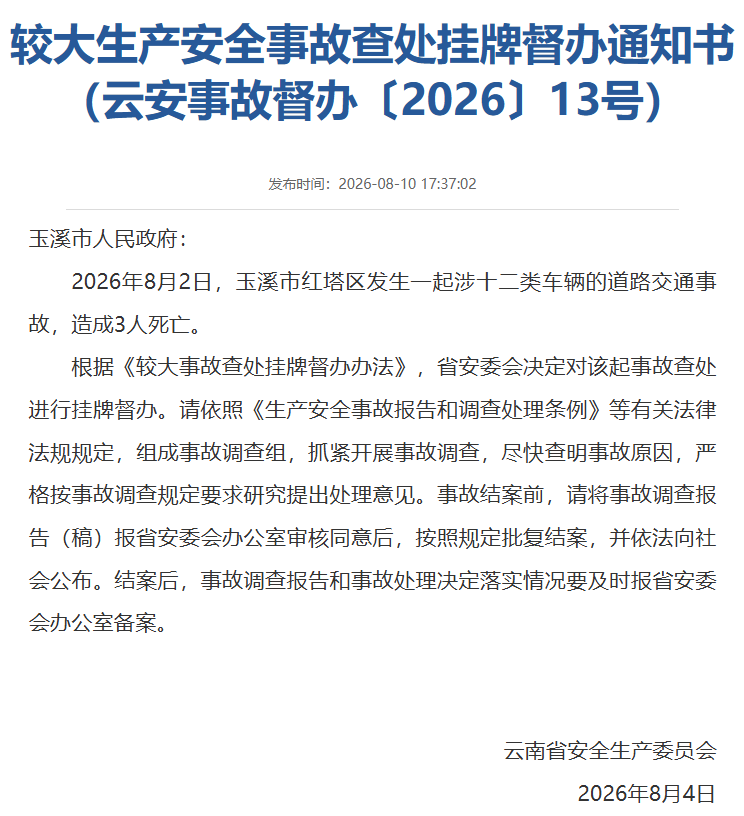 较大生产安全事故查处挂牌督办通知书（云安事故督办〔2026〕13号）

发布时间：2026-08-10 17:37:02

玉溪市人民政府：

2026年8月2日，玉溪市红塔区发生一起涉十二类车辆的道路交通事故，造成3人死亡。

根据《较大事故查处挂牌督办办法》，省安委会决定对该起事故查处进行挂牌督办。请依照《生产安全事故报告和调查处理条例》等有关法律法规规定，组成事故调查组，抓紧开展事故调查，尽快查明事故原因，严格按事故调查规定要求研究提出处理意见。事故结案前，请将事故调查报告（稿）报省安委会办公室审核同意后，按照规定批复结案，并依法向社会公布。结案后，事故调查报告和事故处理决定落实情况要及时报省安委会办公室备案。

云南省安全生产委员会

2026年8月4日